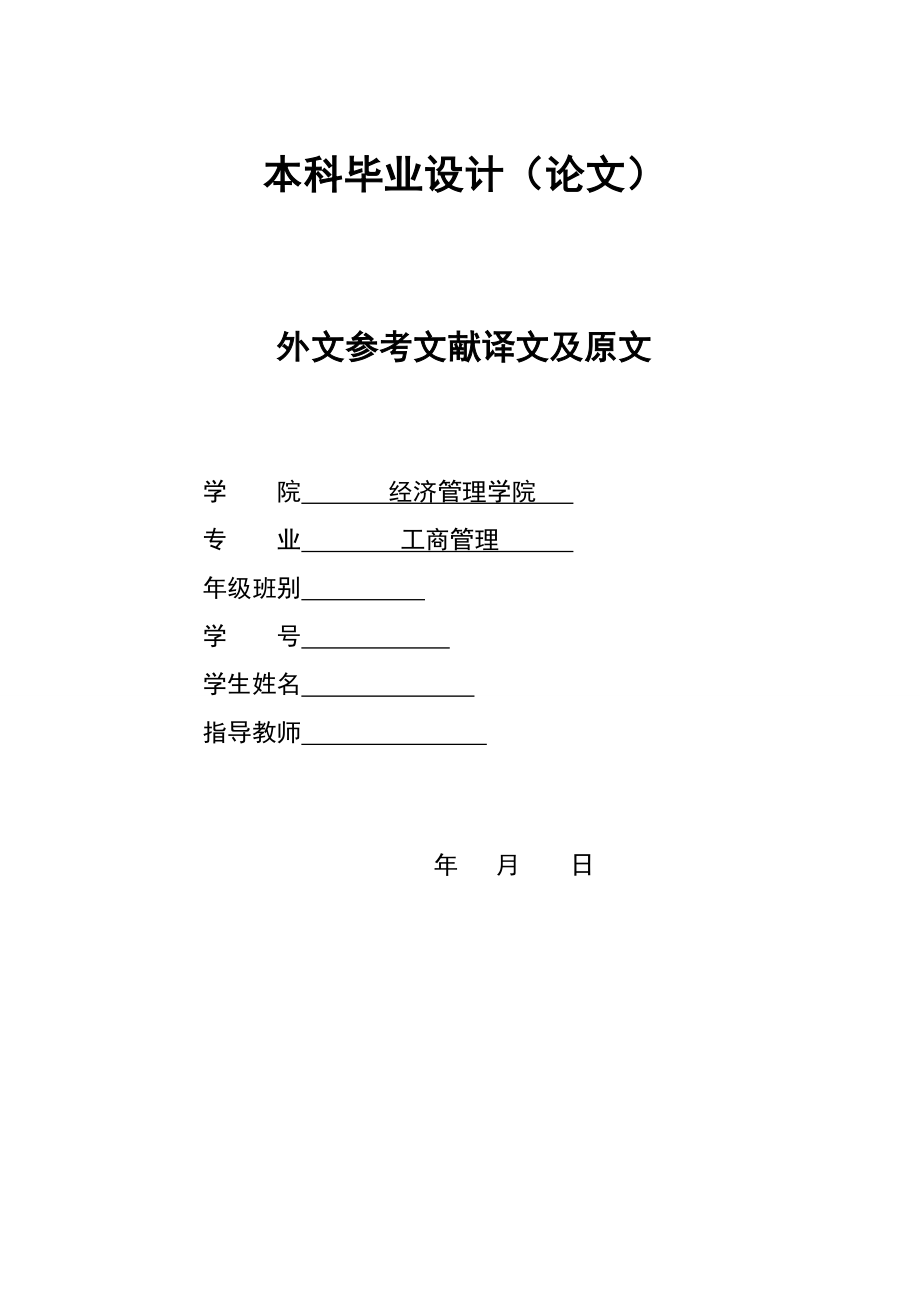 本科毕业设计（论文）

外文参考文献译文及原文

学　　院　经济管理学院

专　　业　工商管理

年级班别

学　　号

学生姓名

指导教师

年　月　日